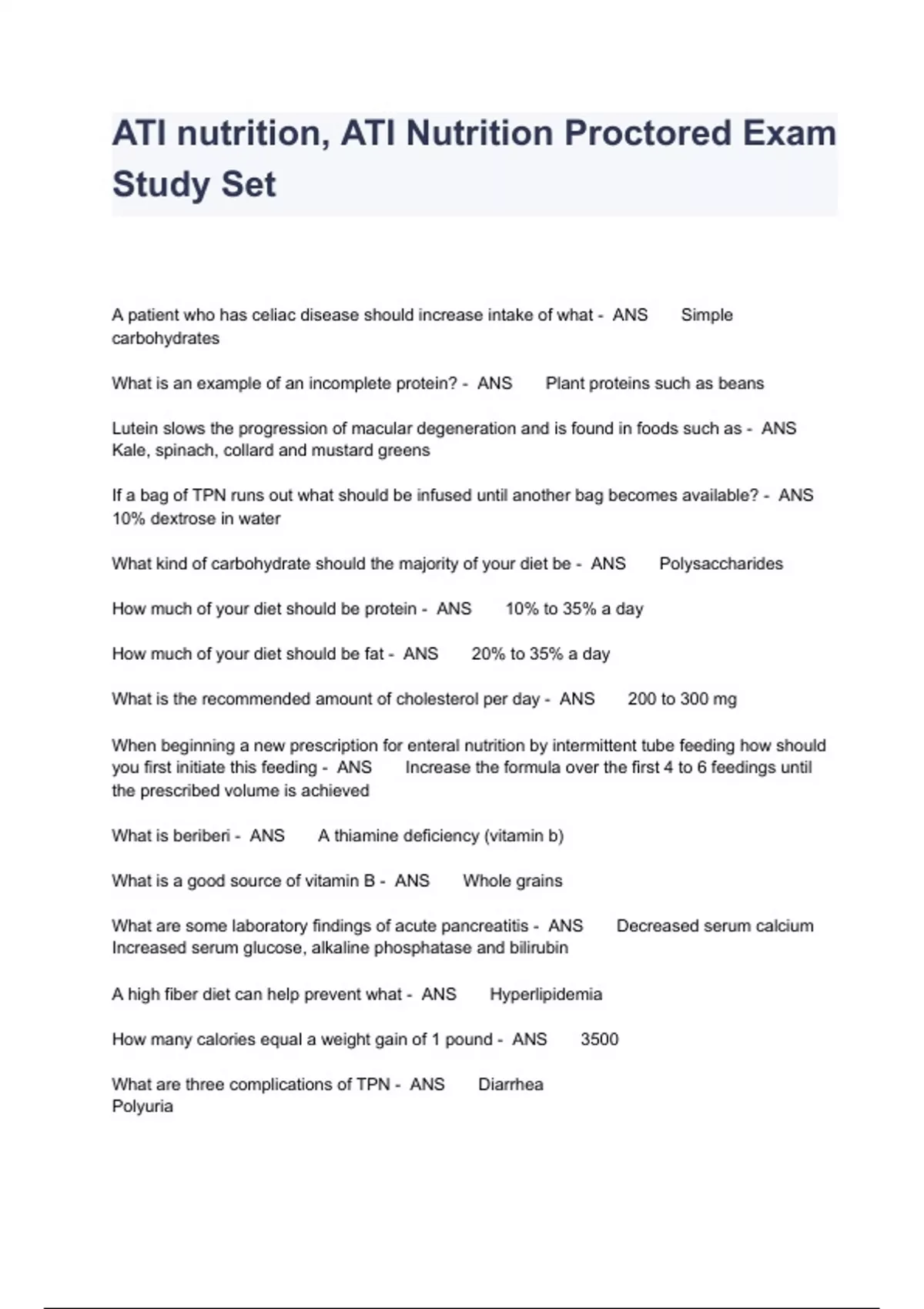 ATI nutrition, ATI Nutrition Proctored Exam Study Set

A patient who has celiac disease should increase intake of what - ANS Simple carbohydrates

What is an example of an incomplete protein? - ANS Plant proteins such as beans

Lutein slows the progression of macular degeneration and is found in foods such as - ANS Kale, spinach, collard and mustard greens

If a bag of TPN runs out what should be infused until another bag becomes available? - ANS 10% dextrose in water

What kind of carbohydrate should the majority of your diet be - ANS Polysaccharides

How much of your diet should be protein - ANS 10% to 35% a day

How much of your diet should be fat - ANS 20% to 35% a day

What is the recommended amount of cholesterol per day - ANS 200 to 300 mg

When beginning a new prescription for enteral nutrition by intermittent tube feeding how should you first initiate this feeding - ANS Increase the formula over the first 4 to 6 feedings until the prescribed volume is achieved

What is beriberi - ANS A thiamine deficiency (vitamin b)

What is a good source of vitamin B - ANS Whole grains

What are some laboratory findings of acute pancreatitis - ANS Decreased serum calcium
Increased serum glucose, alkaline phosphatase and bilirubin

A high fiber diet can help prevent what - ANS Hyperlipidemia

How many calories equal a weight gain of 1 pound - ANS 3500

What are three complications of TPN - ANS Diarrhea
Polyuria